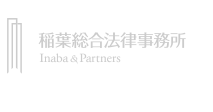 稲葉総合法律事務所
Inaba & Partners